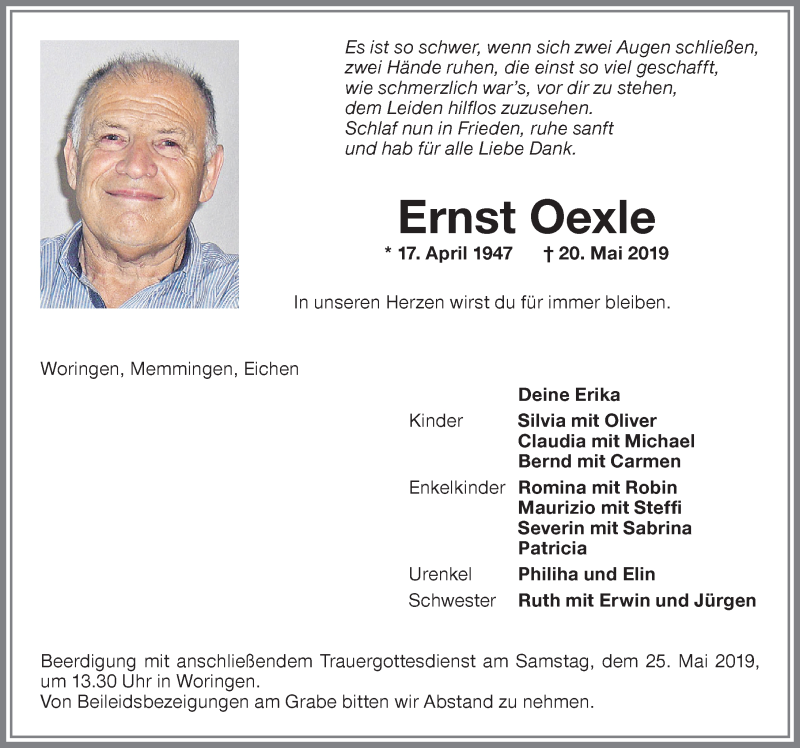 Es ist so schwer, wenn sich zwei Augen schließen,
zwei Hände ruhen, die einst so viel geschafft,
wie schmerzlich war's, vor dir zu stehen,
dem Leiden hilflos zuzusehen.
Schlaf nun in Frieden, ruhe sanft
und hab für alle Liebe Dank.

Ernst Oexle

* 17. April 1947 † 20. Mai 2019

In unseren Herzen wirst du für immer bleiben.

Woringen, Memmingen, Eichen

Deine Erika

Kinder Silvia mit Oliver
Claudia mit Michael
Bernd mit Carmen

Enkelkinder Romina mit Robin
Maurizio mit Steffi
Severin mit Sabrina
Patricia

Urenkel Philiha und Elin

Schwester Ruth mit Erwin und Jürgen

Beerdigung mit anschließendem Trauergottesdienst am Samstag, dem 25. Mai 2019, um 13.30 Uhr in Woringen.
Von Beileidsbezeigungen am Grabe bitten wir Abstand zu nehmen.